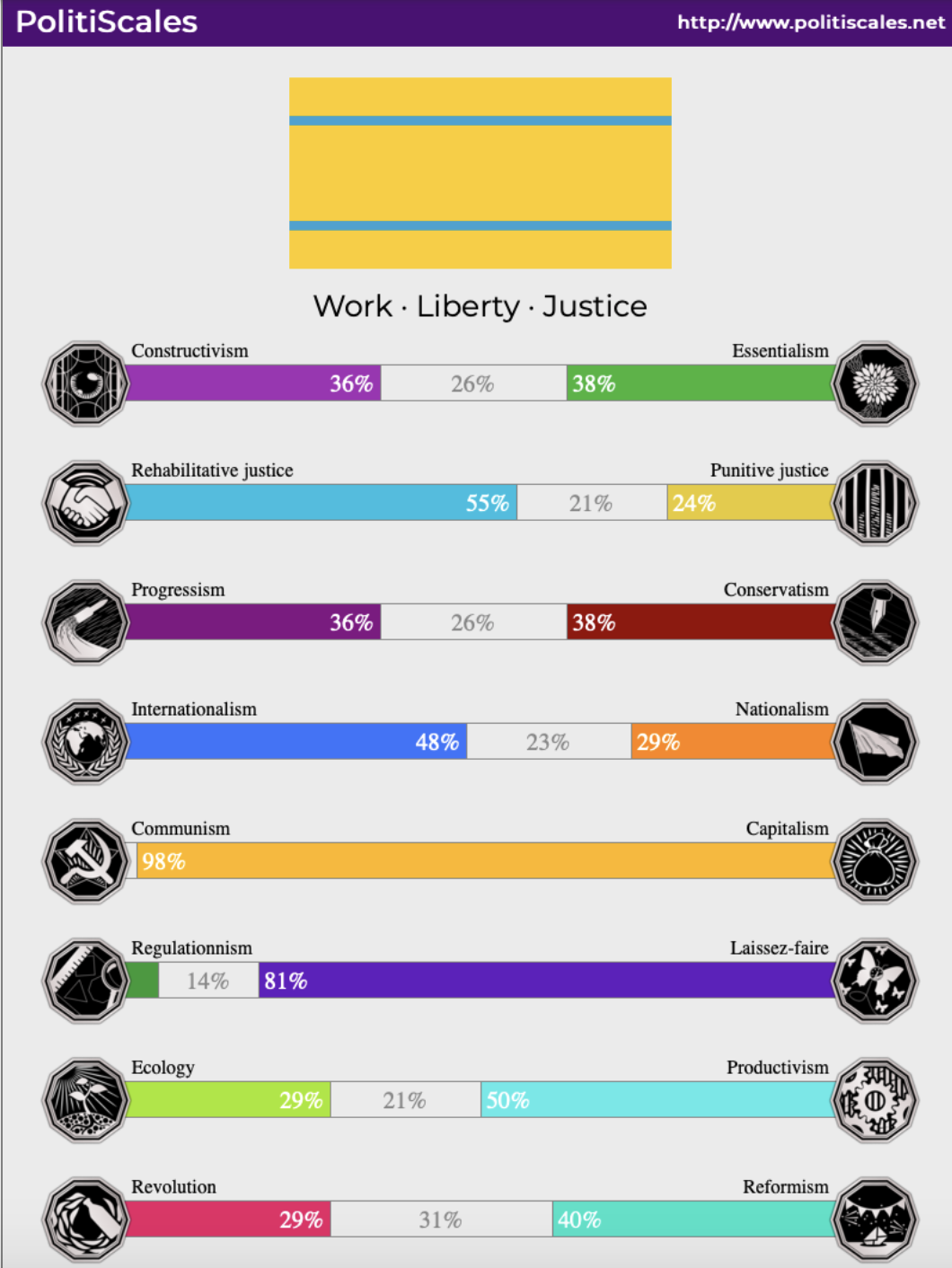 PolitiScales http://www.politiscales.net

Work · Liberty · Justice

Constructivism Essentialism
36% 26% 38%

Rehabilitative justice Punitive justice
55% 21% 24%

Progressism Conservatism
36% 26% 38%

Internationalism Nationalism
48% 23% 29%

Communism Capitalism
98%

Regulationnism Laissez-faire
14% 81%

Ecology Productivism
29% 21% 50%

Revolution Reformism
29% 31% 40%